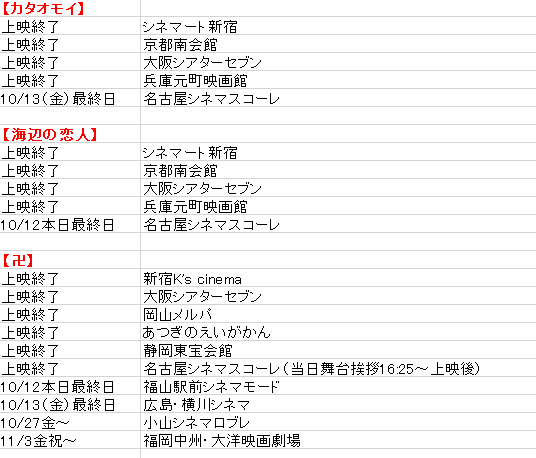 | 【カタオモイ】 | |
|---|---|
| 上映終了 | シネマート新宿 |
| 上映終了 | 京都南会館 |
| 上映終了 | 大阪シアターセブン |
| 上映終了 | 兵庫元町映画館 |
| 10/13(金)最終日 | 名古屋シネマスコーレ |
| | |
| 【海辺の恋人】 | |
| 上映終了 | シネマート新宿 |
| 上映終了 | 京都南会館 |
| 上映終了 | 大阪シアターセブン |
| 上映終了 | 兵庫元町映画館 |
| 10/12本日最終日 | 名古屋シネマスコーレ |
| | |
| 【卍】 | |
| 上映終了 | 新宿K's cinema |
| 上映終了 | 大阪シアターセブン |
| 上映終了 | 岡山メルパ |
| 上映終了 | あつぎのえいがかん |
| 上映終了 | 静岡東宝会館 |
| 上映終了 | 名古屋シネマスコーレ(当日舞台挨拶16:25～上映後) |
| 10/12本日最終日 | 福山駅前シネマモード |
| 10/13(金)最終日 | 広島・横川シネマ |
| 10/27金～ | 小山シネマロブレ |
| 11/3金祝～ | 福岡中州・大洋映画劇場 |